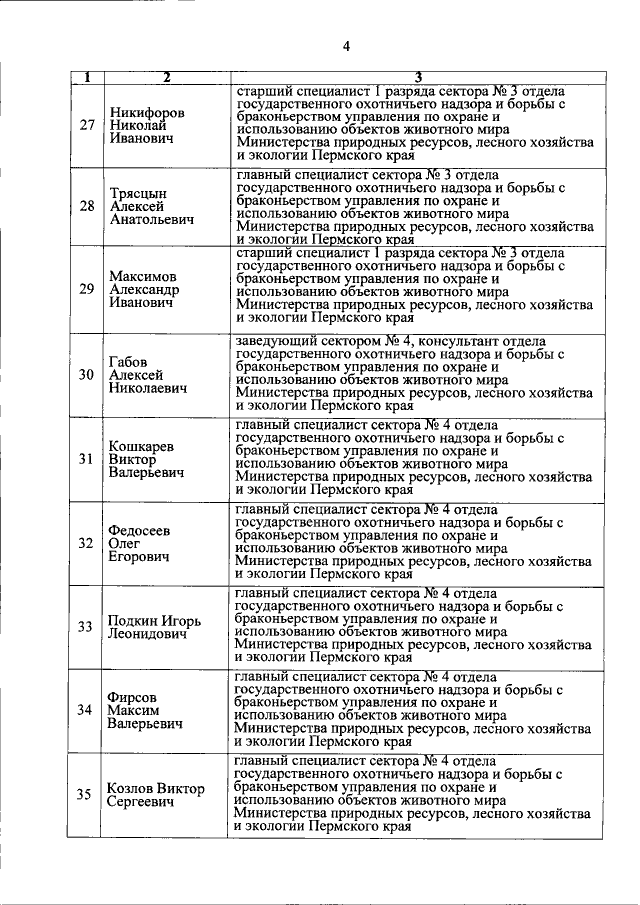 4

| 1 | 2 | 3 |
|---|---|---|
| 27 | Никифоров Николай Иванович | старший специалист 1 разряда сектора № 3 отдела государственного охотничьего надзора и борьбы с браконьерством управления по охране и использованию объектов животного мира Министерства природных ресурсов, лесного хозяйства и экологии Пермского края |
| 28 | Трясцын Алексей Анатольевич | главный специалист сектора № 3 отдела государственного охотничьего надзора и борьбы с браконьерством управления по охране и использованию объектов животного мира Министерства природных ресурсов, лесного хозяйства и экологии Пермского края |
| 29 | Максимов Александр Иванович | старший специалист 1 разряда сектора № 3 отдела государственного охотничьего надзора и борьбы с браконьерством управления по охране и использованию объектов животного мира Министерства природных ресурсов, лесного хозяйства и экологии Пермского края |
| 30 | Габов Алексей Николаевич | заведующий сектором № 4, консультант отдела государственного охотничьего надзора и борьбы с браконьерством управления по охране и использованию объектов животного мира Министерства природных ресурсов, лесного хозяйства и экологии Пермского края |
| 31 | Кошкарев Виктор Валерьевич | главный специалист сектора № 4 отдела государственного охотничьего надзора и борьбы с браконьерством управления по охране и использованию объектов животного мира Министерства природных ресурсов, лесного хозяйства и экологии Пермского края |
| 32 | Федосеев Олег Егорович | главный специалист сектора № 4 отдела государственного охотничьего надзора и борьбы с браконьерством управления по охране и использованию объектов животного мира Министерства природных ресурсов, лесного хозяйства и экологии Пермского края |
| 33 | Подкин Игорь Леонидович | главный специалист сектора № 4 отдела государственного охотничьего надзора и борьбы с браконьерством управления по охране и использованию объектов животного мира Министерства природных ресурсов, лесного хозяйства и экологии Пермского края |
| 34 | Фирсов Максим Валерьевич | главный специалист сектора № 4 отдела государственного охотничьего надзора и борьбы с браконьерством управления по охране и использованию объектов животного мира Министерства природных ресурсов, лесного хозяйства и экологии Пермского края |
| 35 | Козлов Виктор Сергеевич | главный специалист сектора № 4 отдела государственного охотничьего надзора и борьбы с браконьерством управления по охране и использованию объектов животного мира Министерства природных ресурсов, лесного хозяйства и экологии Пермского края |